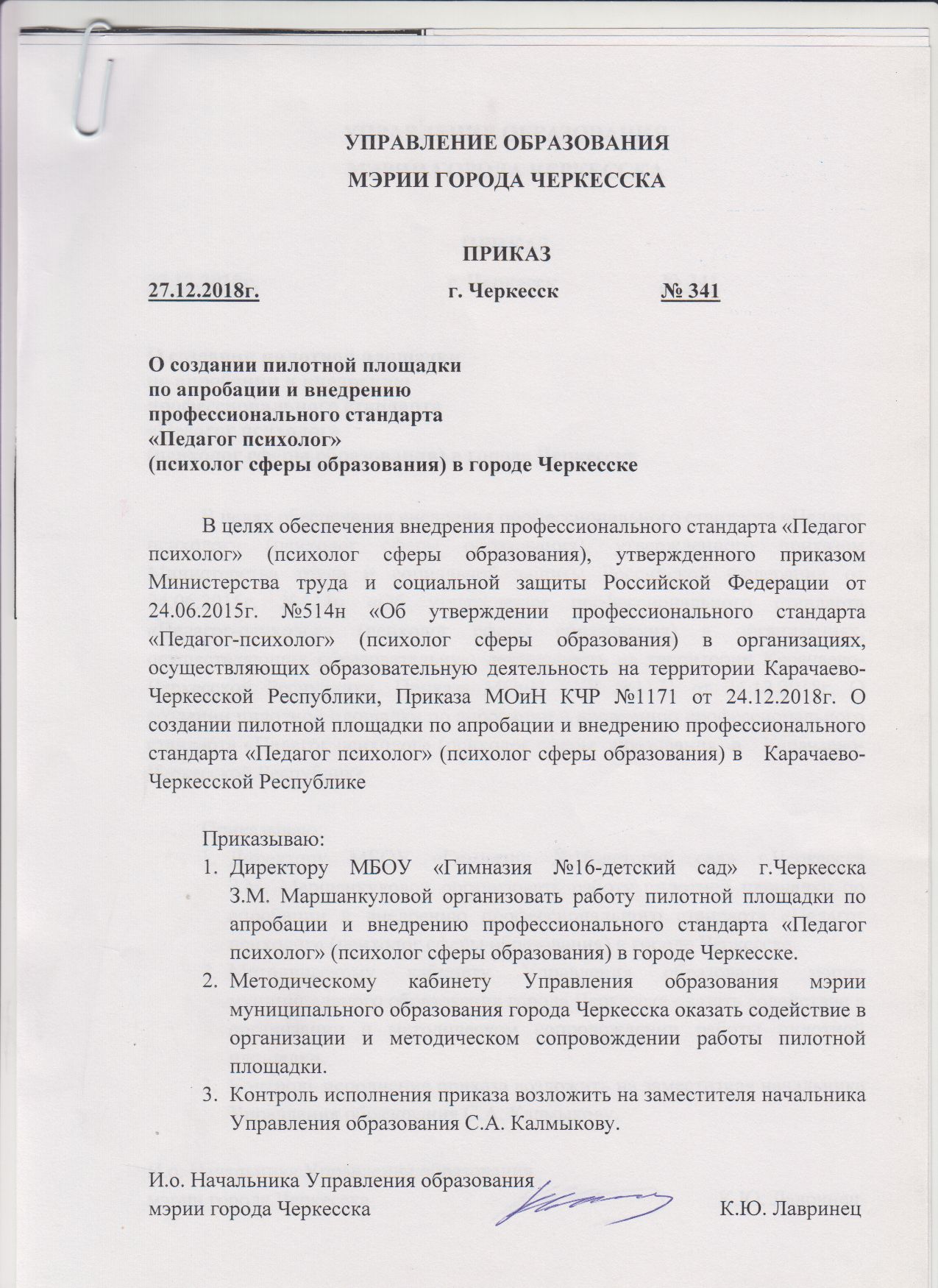 УПРАВЛЕНИЕ ОБРАЗОВАНИЯ
МЭРИИ ГОРОДА ЧЕРКЕССКА

ПРИКАЗ

27.12.2018г. г. Черкесск № 341

О создании пилотной площадки по апробации и внедрению профессионального стандарта «Педагог психолог» (психолог сферы образования) в городе Черкесске

В целях обеспечения внедрения профессионального стандарта «Педагог психолог» (психолог сферы образования), утвержденного приказом Министерства труда и социальной защиты Российской Федерации от 24.06.2015г. №514н «Об утверждении профессионального стандарта «Педагог-психолог» (психолог сферы образования) в организациях, осуществляющих образовательную деятельность на территории Карачаево-Черкесской Республики, Приказа МОиН КЧР №1171 от 24.12.2018г. О создании пилотной площадки по апробации и внедрению профессионального стандарта «Педагог психолог» (психолог сферы образования) в Карачаево-Черкесской Республике

Приказываю:
1. Директору МБОУ «Гимназия №16-детский сад» г.Черкесска З.М. Маршанкуловой организовать работу пилотной площадки по апробации и внедрению профессионального стандарта «Педагог психолог» (психолог сферы образования) в городе Черкесске.
2. Методическому кабинету Управления образования мэрии муниципального образования города Черкесска оказать содействие в организации и методическом сопровождении работы пилотной площадки.
3. Контроль исполнения приказа возложить на заместителя начальника Управления образования С.А. Калмыкову.

И.о. Начальника Управления образования
мэрии города Черкесска К.Ю. Лавринец